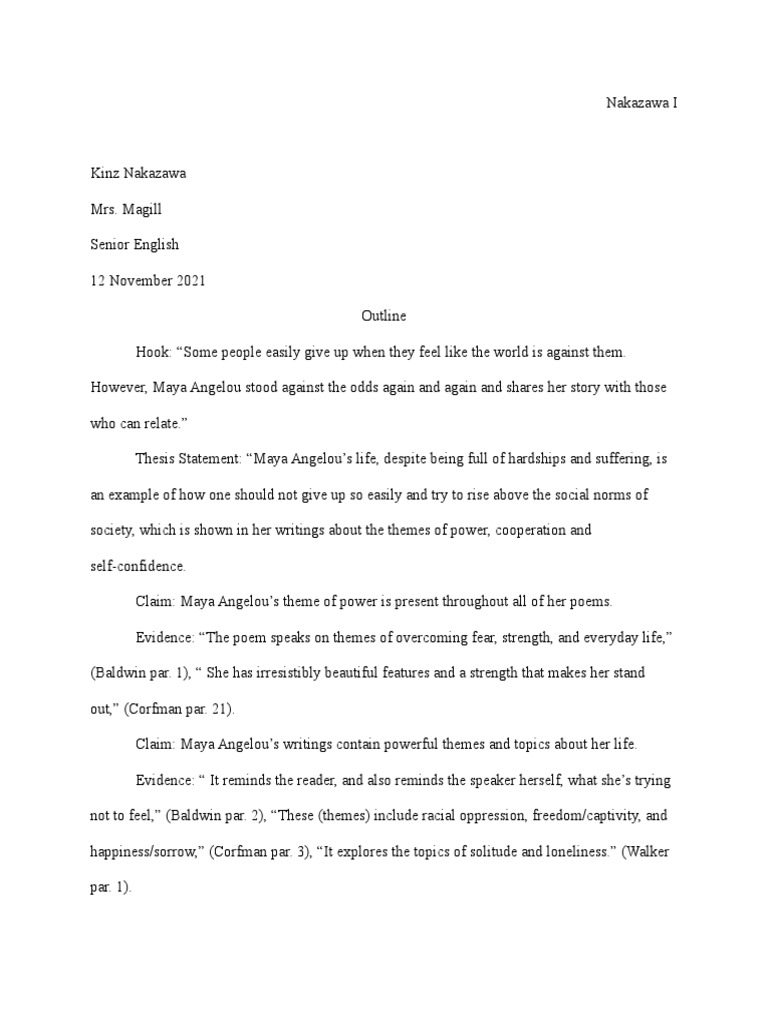 Nakazawa I

Kinz Nakazawa

Mrs. Magill

Senior English

12 November 2021

Outline

Hook: “Some people easily give up when they feel like the world is against them. However, Maya Angelou stood against the odds again and again and shares her story with those who can relate.”

Thesis Statement: “Maya Angelou’s life, despite being full of hardships and suffering, is an example of how one should not give up so easily and try to rise above the social norms of society, which is shown in her writings about the themes of power, cooperation and self-confidence.

Claim: Maya Angelou’s theme of power is present throughout all of her poems.

Evidence: “The poem speaks on themes of overcoming fear, strength, and everyday life,” (Baldwin par. 1), “ She has irresistibly beautiful features and a strength that makes her stand out,” (Corfman par. 21).

Claim: Maya Angelou’s writings contain powerful themes and topics about her life.

Evidence: “ It reminds the reader, and also reminds the speaker herself, what she’s trying not to feel,” (Baldwin par. 2), “These (themes) include racial oppression, freedom/captivity, and happiness/sorrow,” (Corfman par. 3), “It explores the topics of solitude and loneliness.” (Walker par. 1).